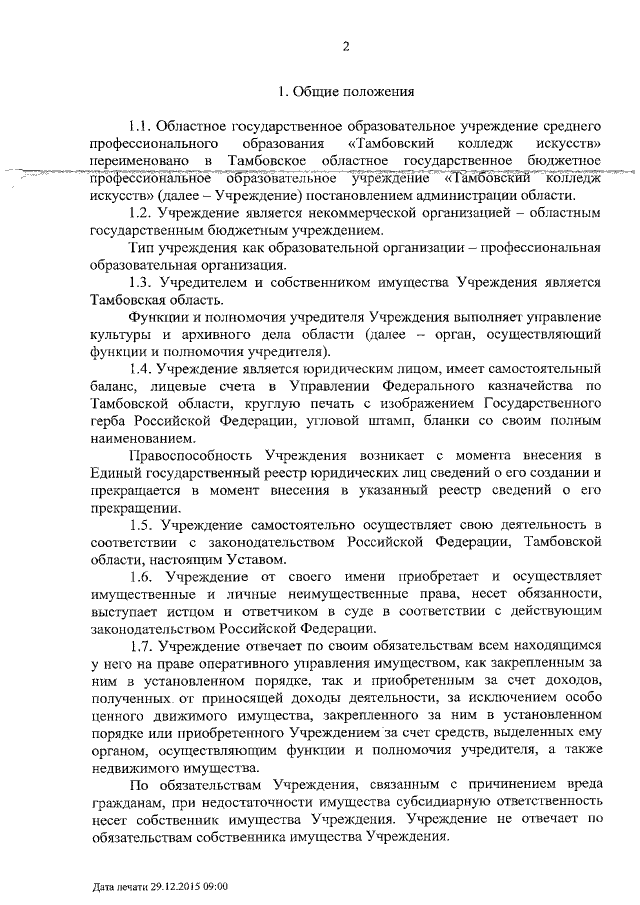 2

1. Общие положения

1.1. Областное государственное образовательное учреждение среднего профессионального образования «Тамбовский колледж искусств» переименовано в Тамбовское областное государственное бюджетное профессиональное образовательное учреждение «Тамбовский колледж искусств» (далее – Учреждение) постановлением администрации области.

1.2. Учреждение является некоммерческой организацией – областным государственным бюджетным учреждением.

Тип учреждения как образовательной организации – профессиональная образовательная организация.

1.3. Учредителем и собственником имущества Учреждения является Тамбовская область.

Функции и полномочия учредителя Учреждения выполняет управление культуры и архивного дела области (далее – орган, осуществляющий функции и полномочия учредителя).

1.4. Учреждение является юридическим лицом, имеет самостоятельный баланс, лицевые счета в Управлении Федерального казначейства по Тамбовской области, круглую печать с изображением Государственного герба Российской Федерации, угловой штамп, бланки со своим полным наименованием.

Правоспособность Учреждения возникает с момента внесения в Единый государственный реестр юридических лиц сведений о его создании и прекращается в момент внесения в указанный реестр сведений о его прекращении.

1.5. Учреждение самостоятельно осуществляет свою деятельность в соответствии с законодательством Российской Федерации, Тамбовской области, настоящим Уставом.

1.6. Учреждение от своего имени приобретает и осуществляет имущественные и личные неимущественные права, несет обязанности, выступает истцом и ответчиком в суде в соответствии с действующим законодательством Российской Федерации.

1.7. Учреждение отвечает по своим обязательствам всем находящимся у него на праве оперативного управления имуществом, как закрепленным за ним в установленном порядке, так и приобретенным за счет доходов, полученных от приносящей доходы деятельности, за исключением особо ценного движимого имущества, закрепленного за ним в установленном порядке или приобретенного Учреждением за счет средств, выделенных ему органом, осуществляющим функции и полномочия учредителя, а также недвижимого имущества.

По обязательствам Учреждения, связанным с причинением вреда гражданам, при недостаточности имущества субсидиарную ответственность несет собственник имущества Учреждения. Учреждение не отвечает по обязательствам собственника имущества Учреждения.

Дата печати 29.12.2015 09:00